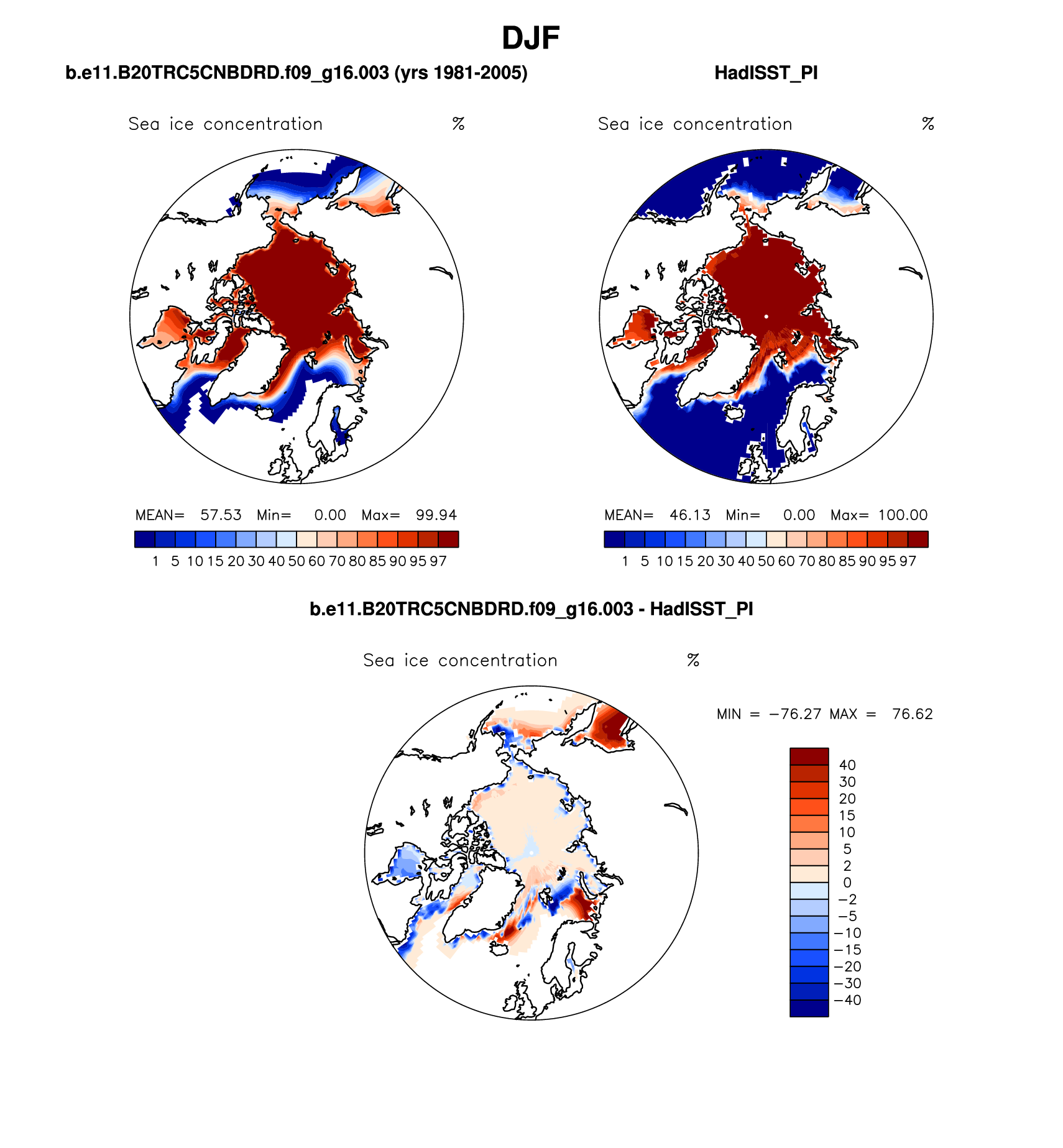 DJF

b.e11.B20TRC5CNBDRD.f09_g16.003 (yrs 1981-2005)

Sea ice concentration %

MEAN= 57.53 Min= 0.00 Max= 99.94

1 5 10 15 20 30 40 50 60 70 80 85 90 95 97

HadISST_PI

Sea ice concentration %

MEAN= 46.13 Min= 0.00 Max= 100.00

1 5 10 15 20 30 40 50 60 70 80 85 90 95 97

b.e11.B20TRC5CNBDRD.f09_g16.003 - HadISST_PI

Sea ice concentration %

MIN = −76.27 MAX = 76.62

40
30
20
15
10
5
2
0
−2
−5
−10
−15
−20
−30
−40